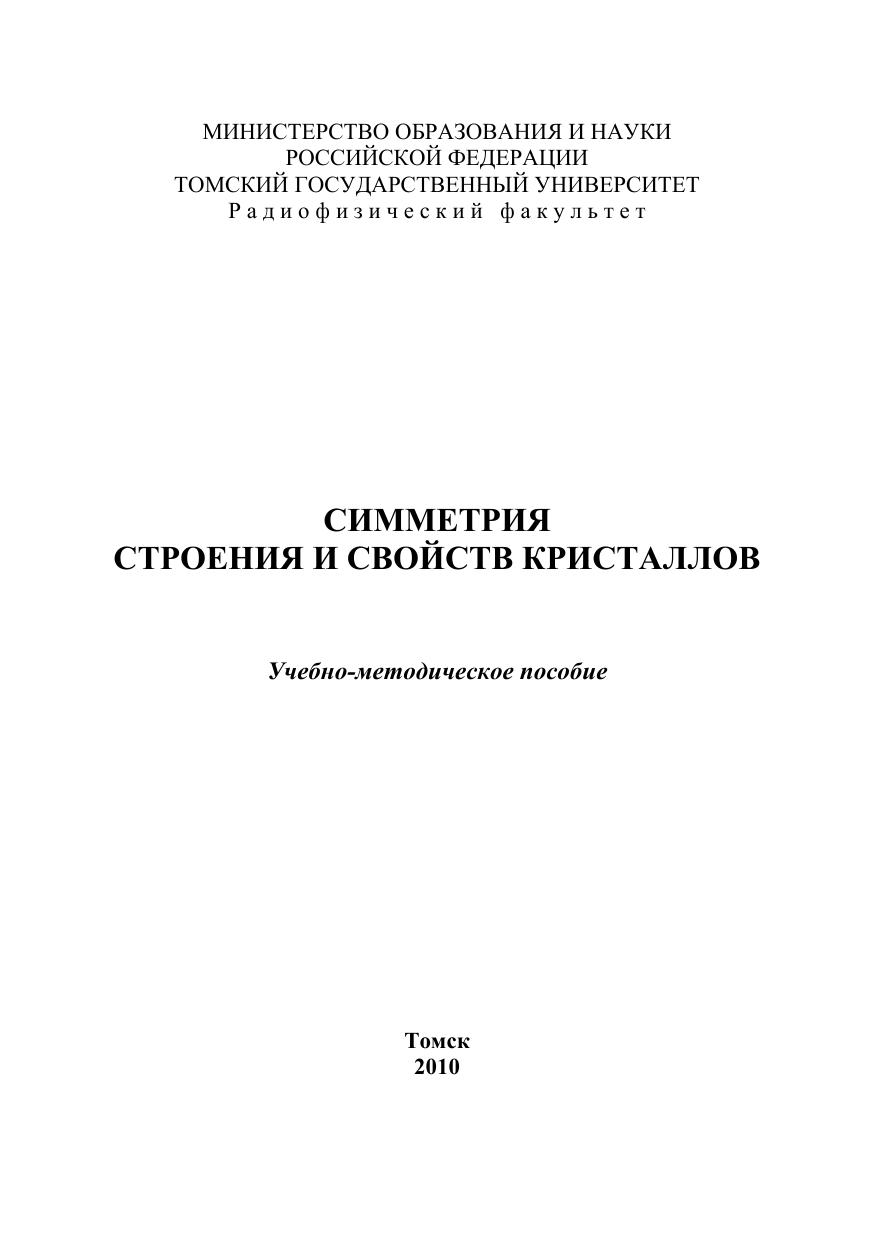 МИНИСТЕРСТВО ОБРАЗОВАНИЯ И НАУКИ
РОССИЙСКОЙ ФЕДЕРАЦИИ
ТОМСКИЙ ГОСУДАРСТВЕННЫЙ УНИВЕРСИТЕТ
Радиофизический факультет

СИММЕТРИЯ
СТРОЕНИЯ И СВОЙСТВ КРИСТАЛЛОВ

Учебно-методическое пособие

Томск
2010